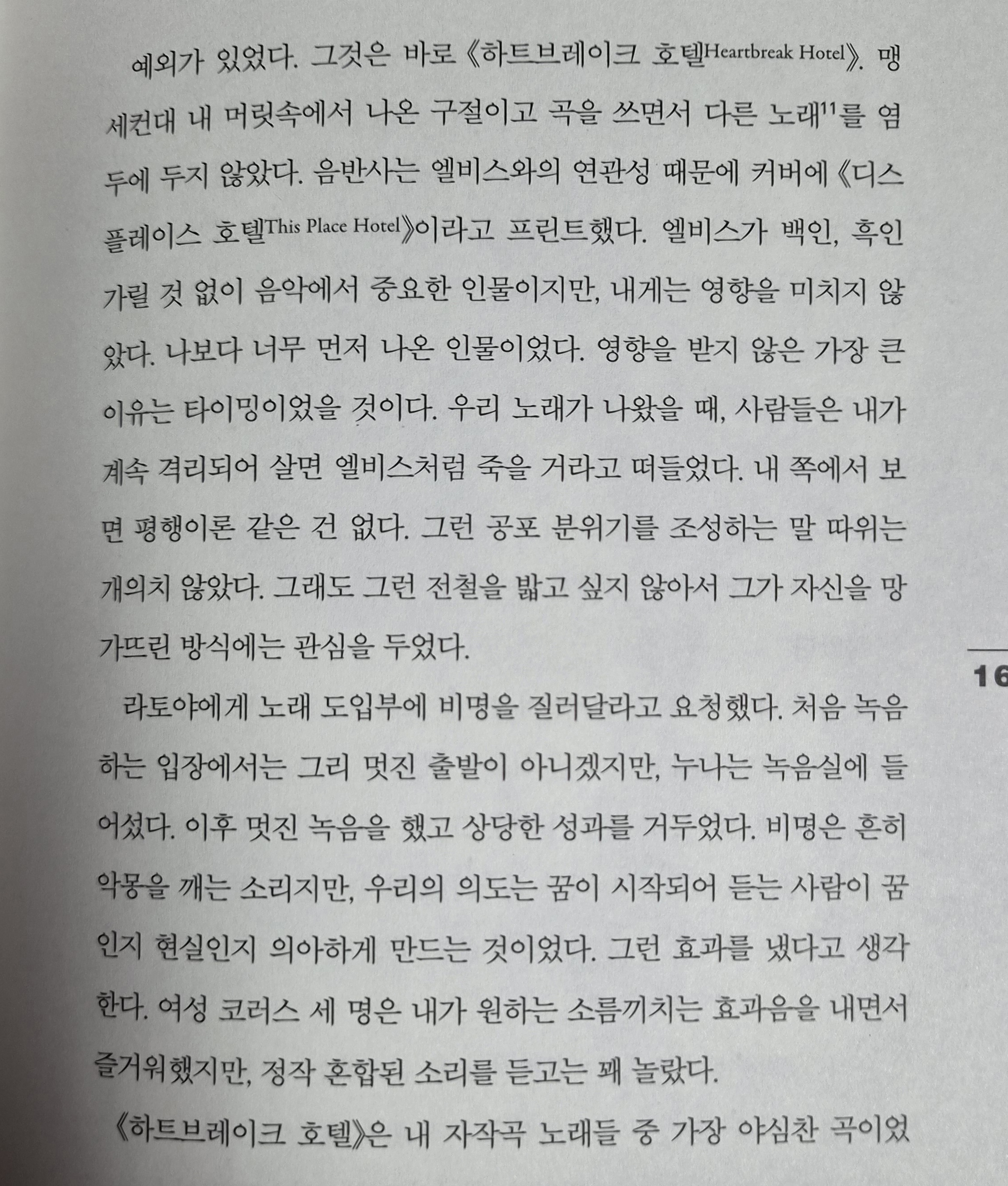 예외가 있었다. 그것은 바로 《하트브레이크 호텔Heartbreak Hotel》. 맹세컨대 내 머릿속에서 나온 구절이고 곡을 쓰면서 다른 노래$^{11}$를 염두에 두지 않았다. 음반사는 엘비스와의 연관성 때문에 커버에 《디스 플레이스 호텔This Place Hotel》이라고 프린트했다. 엘비스가 백인, 흑인 가릴 것 없이 음악에서 중요한 인물이지만, 내게는 영향을 미치지 않았다. 나보다 너무 먼저 나온 인물이었다. 영향을 받지 않은 가장 큰 이유는 타이밍이었을 것이다. 우리 노래가 나왔을 때, 사람들은 내가 계속 격리되어 살면 엘비스처럼 죽을 거라고 떠들었다. 내 쪽에서 보면 평행이론 같은 건 없다. 그런 공포 분위기를 조성하는 말 따위는 개의치 않았다. 그래도 그런 전철을 밟고 싶지 않아서 그가 자신을 망가뜨린 방식에는 관심을 두었다.

16

라토야에게 노래 도입부에 비명을 질러달라고 요청했다. 처음 녹음하는 입장에서는 그리 멋진 출발이 아니겠지만, 누나는 녹음실에 들어섰다. 이후 멋진 녹음을 했고 상당한 성과를 거두었다. 비명은 흔히 악몽을 깨는 소리지만, 우리의 의도는 꿈이 시작되어 듣는 사람이 꿈인지 현실인지 의아하게 만드는 것이었다. 그런 효과를 냈다고 생각한다. 여성 코러스 세 명은 내가 원하는 소름끼치는 효과음을 내면서 즐거워했지만, 정작 혼합된 소리를 듣고는 꽤 놀랐다.

《하트브레이크 호텔》은 내 자작곡 노래들 중 가장 야심찬 곡이었